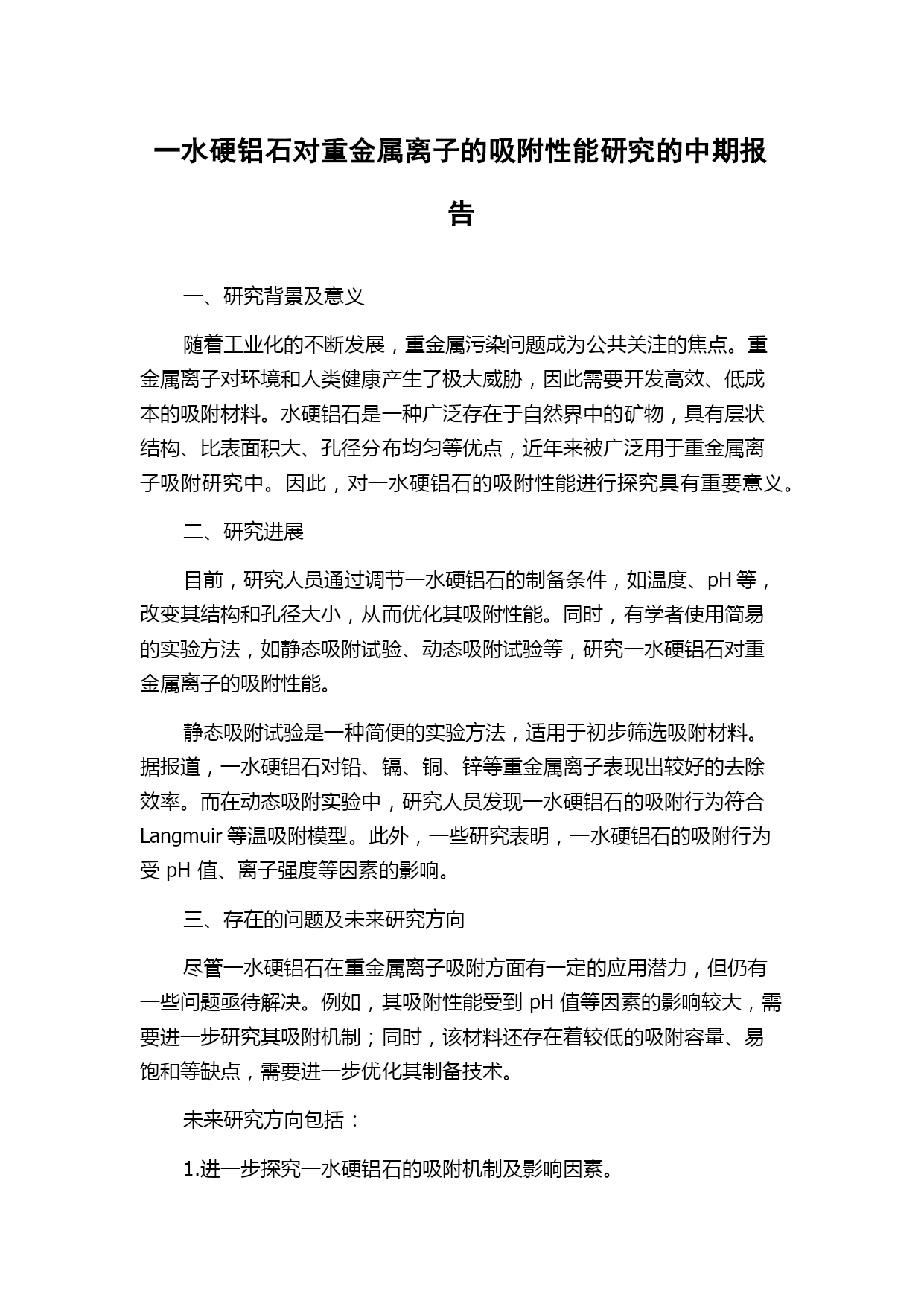 一水硬铝石对重金属离子的吸附性能研究的中期报告

一、研究背景及意义

随着工业化的不断发展，重金属污染问题成为公共关注的焦点。重金属离子对环境和人类健康产生了极大威胁，因此需要开发高效、低成本的吸附材料。水硬铝石是一种广泛存在于自然界中的矿物，具有层状结构、比表面积大、孔径分布均匀等优点，近年来被广泛用于重金属离子吸附研究中。因此，对一水硬铝石的吸附性能进行探究具有重要意义。

二、研究进展

目前，研究人员通过调节一水硬铝石的制备条件，如温度、pH 等，改变其结构和孔径大小，从而优化其吸附性能。同时，有学者使用简易的实验方法，如静态吸附试验、动态吸附试验等，研究一水硬铝石对重金属离子的吸附性能。

静态吸附试验是一种简便的实验方法，适用于初步筛选吸附材料。据报道，一水硬铝石对铅、镉、铜、锌等重金属离子表现出较好的去除效率。而在动态吸附实验中，研究人员发现一水硬铝石的吸附行为符合 Langmuir 等温吸附模型。此外，一些研究表明，一水硬铝石的吸附行为受 pH 值、离子强度等因素的影响。

三、存在的问题及未来研究方向

尽管一水硬铝石在重金属离子吸附方面有一定的应用潜力，但仍有一些问题亟待解决。例如，其吸附性能受到 pH 值等因素的影响较大，需要进一步研究其吸附机制；同时，该材料还存在着较低的吸附容量、易饱和等缺点，需要进一步优化其制备技术。

未来研究方向包括：

1.进一步探究一水硬铝石的吸附机制及影响因素。